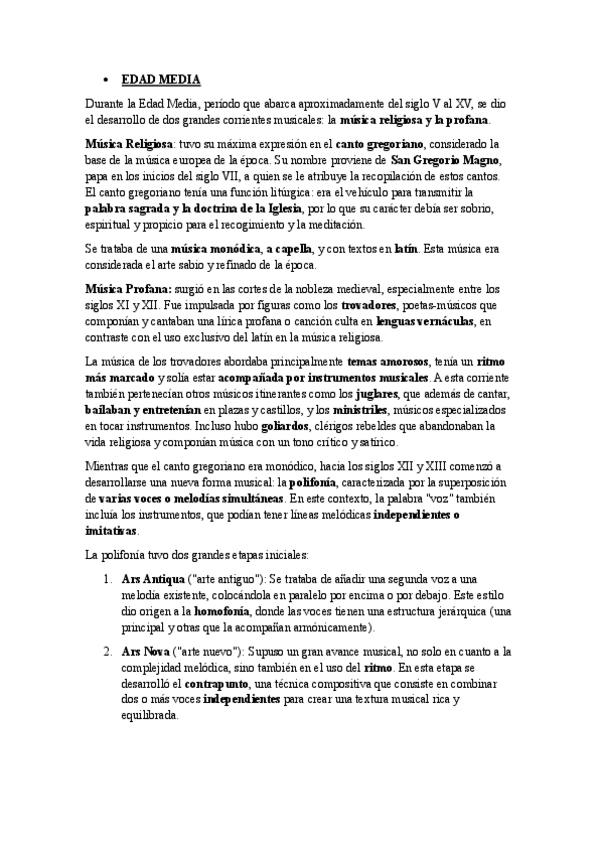 • EDAD MEDIA

Durante la Edad Media, período que abarca aproximadamente del siglo V al XV, se dio el desarrollo de dos grandes corrientes musicales: la música religiosa y la profana.

Música Religiosa: tuvo su máxima expresión en el canto gregoriano, considerado la base de la música europea de la época. Su nombre proviene de San Gregorio Magno, papa en los inicios del siglo VII, a quien se le atribuye la recopilación de estos cantos. El canto gregoriano tenía una función litúrgica: era el vehículo para transmitir la palabra sagrada y la doctrina de la Iglesia, por lo que su carácter debía ser sobrio, espiritual y propicio para el recogimiento y la meditación.

Se trataba de una música monódica, a capella, y con textos en latín. Esta música era considerada el arte sabio y refinado de la época.

Música Profana: surgió en las cortes de la nobleza medieval, especialmente entre los siglos XI y XII. Fue impulsada por figuras como los trovadores, poetas-músicos que componían y cantaban una lírica profana o canción culta en lenguas vernáculas, en contraste con el uso exclusivo del latín en la música religiosa.

La música de los trovadores abordaba principalmente temas amorosos, tenía un ritmo más marcado y solía estar acompañada por instrumentos musicales. A esta corriente también pertenecían otros músicos itinerantes como los juglares, que además de cantar, bailaban y entretenían en plazas y castillos, y los ministriles, músicos especializados en tocar instrumentos. Incluso hubo goliardos, clérigos rebeldes que abandonaban la vida religiosa y componían música con un tono crítico y satírico.

Mientras que el canto gregoriano era monódico, hacia los siglos XII y XIII comenzó a desarrollarse una nueva forma musical: la polifonía, caracterizada por la superposición de varias voces o melodías simultáneas. En este contexto, la palabra "voz" también incluía los instrumentos, que podían tener líneas melódicas independientes o imitativas.

La polifonía tuvo dos grandes etapas iniciales:

1. Ars Antiqua ("arte antiguo"): Se trataba de añadir una segunda voz a una melodía existente, colocándola en paralelo por encima o por debajo. Este estilo dio origen a la homofonía, donde las voces tienen una estructura jerárquica (una principal y otras que la acompañan armónicamente).

2. Ars Nova ("arte nuevo"): Supuso un gran avance musical, no solo en cuanto a la complejidad melódica, sino también en el uso del ritmo. En esta etapa se desarrolló el contrapunto, una técnica compositiva que consiste en combinar dos o más voces independientes para crear una textura musical rica y equilibrada.